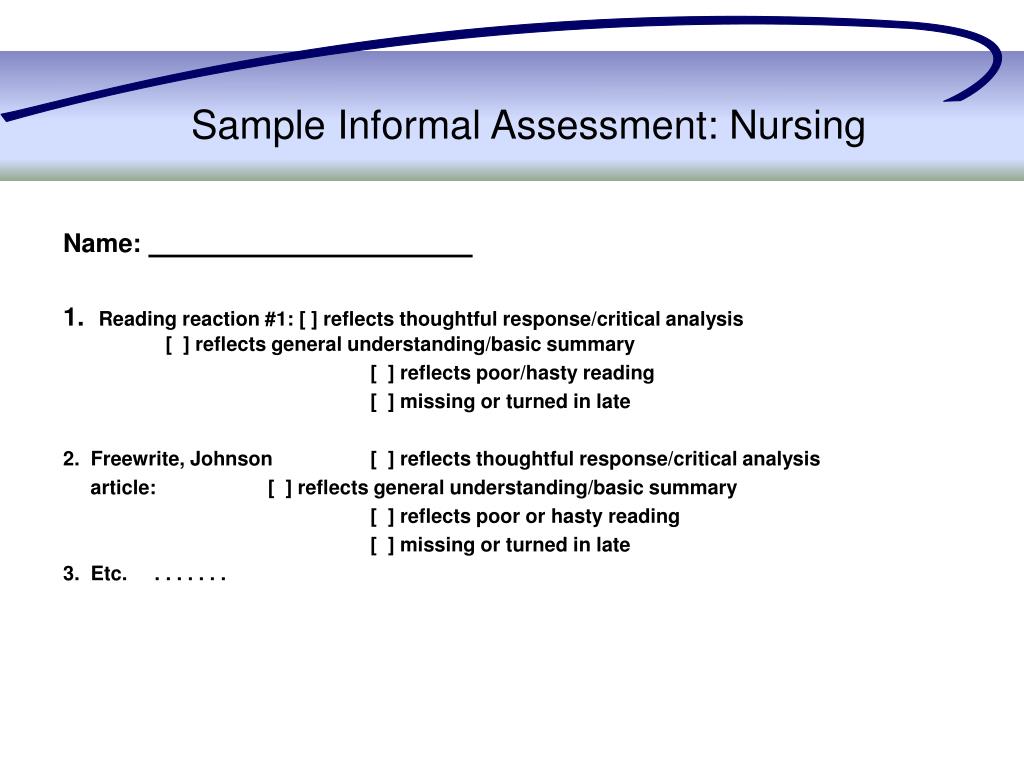 Sample Informal Assessment: Nursing

Name: ______________________

1. Reading reaction #1: [ ] reflects thoughtful response/critical analysis
[ ] reflects general understanding/basic summary
[ ] reflects poor/hasty reading
[ ] missing or turned in late

2. Freewrite, Johnson [ ] reflects thoughtful response/critical analysis
article: [ ] reflects general understanding/basic summary
[ ] reflects poor or hasty reading
[ ] missing or turned in late

3. Etc. . . . . . . .